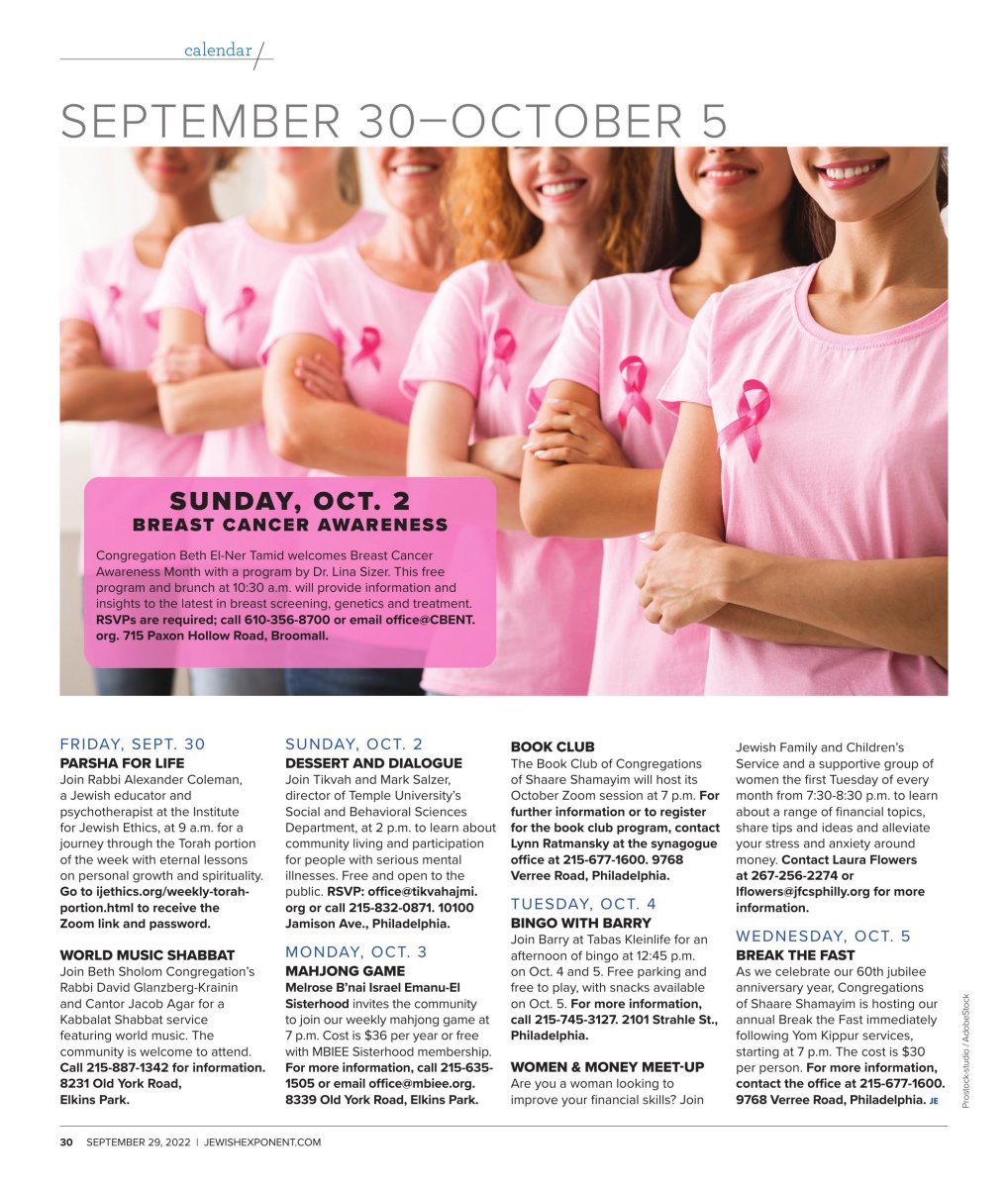 calendar

SEPTEMBER 30–OCTOBER 5

SUNDAY, OCT. 2
BREAST CANCER AWARENESS

Congregation Beth El-Ner Tamid welcomes Breast Cancer Awareness Month with a program by Dr. Lina Sizer. This free program and brunch at 10:30 a.m. will provide information and insights to the latest in breast screening, genetics and treatment. RSVPs are required; call 610-356-8700 or email office@CBENT.org. 715 Paxon Hollow Road, Broomall.

FRIDAY, SEPT. 30
PARSHA FOR LIFE
Join Rabbi Alexander Coleman, a Jewish educator and psychotherapist at the Institute for Jewish Ethics, at 9 a.m. for a journey through the Torah portion of the week with eternal lessons on personal growth and spirituality. Go to ijethics.org/weekly-torah-portion.html to receive the Zoom link and password.

WORLD MUSIC SHABBAT
Join Beth Sholom Congregation's Rabbi David Glanzberg-Krainin and Cantor Jacob Agar for a Kabbalat Shabbat service featuring world music. The community is welcome to attend. Call 215-887-1342 for information. 8231 Old York Road, Elkins Park.

SUNDAY, OCT. 2
DESSERT AND DIALOGUE
Join Tikvah and Mark Salzer, director of Temple University's Social and Behavioral Sciences Department, at 2 p.m. to learn about community living and participation for people with serious mental illnesses. Free and open to the public. RSVP: office@tikvahajmi.org or call 215-832-0871. 10100 Jamison Ave., Philadelphia.

MONDAY, OCT. 3
MAHJONG GAME
Melrose B'nai Israel Emanu-El Sisterhood invites the community to join our weekly mahjong game at 7 p.m. Cost is $36 per year or free with MBIEE Sisterhood membership. For more information, call 215-635-1505 or email office@mbiee.org. 8339 Old York Road, Elkins Park.

BOOK CLUB
The Book Club of Congregations of Shaare Shamayim will host its October Zoom session at 7 p.m. For further information or to register for the book club program, contact Lynn Ratmansky at the synagogue office at 215-677-1600. 9768 Verree Road, Philadelphia.

TUESDAY, OCT. 4
BINGO WITH BARRY
Join Barry at Tabas Kleinlife for an afternoon of bingo at 12:45 p.m. on Oct. 4 and 5. Free parking and free to play, with snacks available on Oct. 5. For more information, call 215-745-3127. 2101 Strahle St., Philadelphia.

WOMEN & MONEY MEET-UP
Are you a woman looking to improve your financial skills? Join Jewish Family and Children's Service and a supportive group of women the first Tuesday of every month from 7:30-8:30 p.m. to learn about a range of financial topics, share tips and ideas and alleviate your stress and anxiety around money. Contact Laura Flowers at 267-256-2274 or lflowers@jfcsphilly.org for more information.

WEDNESDAY, OCT. 5
BREAK THE FAST
As we celebrate our 60th jubilee anniversary year, Congregations of Shaare Shamayim is hosting our annual Break the Fast immediately following Yom Kippur services, starting at 7 p.m. The cost is $30 per person. For more information, contact the office at 215-677-1600. 9768 Verree Road, Philadelphia. JE

Prostock-studio / AdobeStock

30 SEPTEMBER 29, 2022 | JEWISHEXPONENT.COM